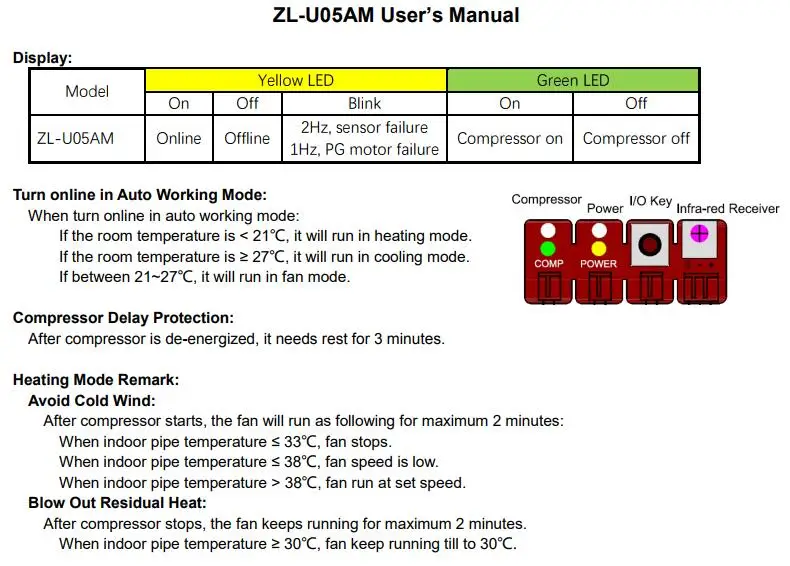 ZL-U05AM User's Manual

Display:

| Model | Yellow LED | | | Green LED | |
|---|---|---|---|---|---|
| | On | Off | Blink | On | Off |
| ZL-U05AM | Online | Offline | 2Hz, sensor failure 1Hz, PG motor failure | Compressor on | Compressor off |

Turn online in Auto Working Mode:
When turn online in auto working mode:
If the room temperature is < 21℃, it will run in heating mode.
If the room temperature is ≥ 27℃, it will run in cooling mode.
If between 21~27℃, it will run in fan mode.

Compressor Power I/O Key Infra-red Receiver
COMP POWER

Compressor Delay Protection:
After compressor is de-energized, it needs rest for 3 minutes.

Heating Mode Remark:
Avoid Cold Wind:
After compressor starts, the fan will run as following for maximum 2 minutes:
When indoor pipe temperature ≤ 33℃, fan stops.
When indoor pipe temperature ≤ 38℃, fan speed is low.
When indoor pipe temperature > 38℃, fan run at set speed.
Blow Out Residual Heat:
After compressor stops, the fan keeps running for maximum 2 minutes.
When indoor pipe temperature ≥ 30℃, fan keep running till to 30℃.